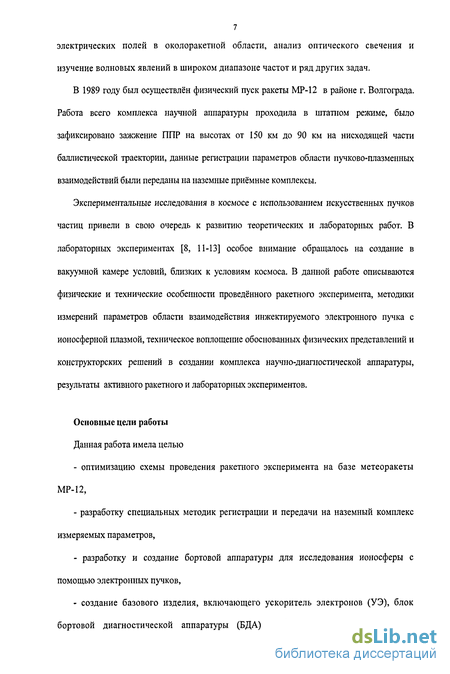 7

электрических полей в околоракетной области, анализ оптического свечения и изучение волновых явлений в широком диапазоне частот и ряд других задач.

В 1989 году был осуществлён физический пуск ракеты МР-12 в районе г. Волгограда. Работа всего комплекса научной аппаратуры проходила в штатном режиме, было зафиксировано зажжение ППР на высотах от 150 км до 90 км на нисходящей части баллистической траектории, данные регистрации параметров области пучково-плазменных взаимодействий были переданы на наземные приёмные комплексы.

Экспериментальные исследования в космосе с использованием искусственных пучков частиц привели в свою очередь к развитию теоретических и лабораторных работ. В лабораторных экспериментах [8, 11-13] особое внимание обращалось на создание в вакуумной камере условий, близких к условиям космоса. В данной работе описываются физические и технические особенности проведённого ракетного эксперимента, методики измерений параметров области взаимодействия инжектируемого электронного пучка с ионосферной плазмой, техническое воплощение обоснованных физических представлений и конструкторских решений в создании комплекса научно-диагностической аппаратуры, результаты активного ракетного и лабораторных экспериментов.

Основные цели работы

Данная работа имела целью

- оптимизацию схемы проведения ракетного эксперимента на базе метеоракеты МР-12,

- разработку специальных методик регистрации и передачи на наземный комплекс измеряемых параметров,

- разработку и создание бортовой аппаратуры для исследования ионосферы с помощью электронных пучков,

- создание базового изделия, включающего ускоритель электронов (УЭ), блок бортовой диагностической аппаратуры (БДА)

dsLib.net
библиотека диссертаций